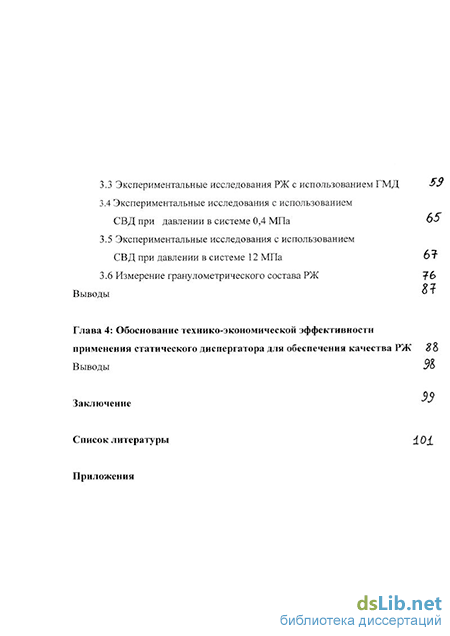 3.3 Экспериментальные исследования РЖ с использованием ГМД 59

3.4 Экспериментальные исследования с использованием СВД при давлении в системе 0,4 МПа 65

3.5 Экспериментальные исследования с использованием СВД при давлении в системе 12 МПа 67

3.6 Измерение гранулометрического состава РЖ 76

Выводы 87

Глава 4: Обоснование технико-экономической эффективности применения статического диспергатора для обеспечения качества РЖ 88

Выводы 98

Заключение 99

Список литературы 101

Приложения

dsLib.net
библиотека диссертаций